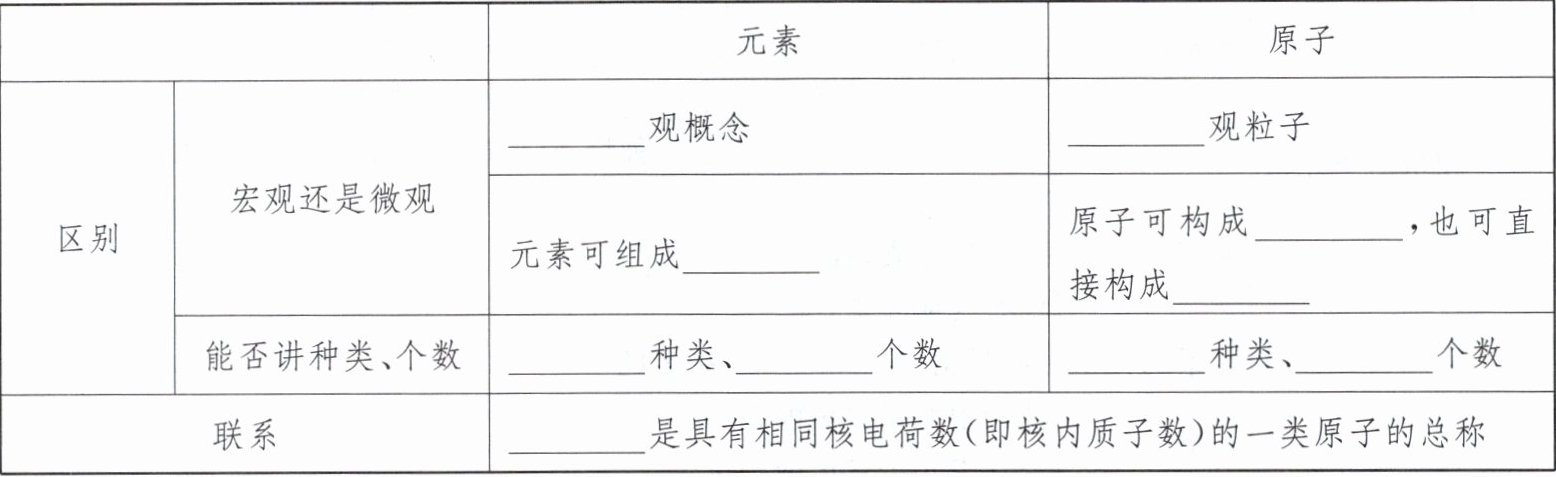 |  |  | 元素 | 原子 |
|---|---|---|---|
| 区别 | 宏观还是微观 | ____观概念 | ____观粒子 |
|  |  | 元素可组成____ | 原子可构成____，也可直接构成____ |
|  | 能否讲种类、个数 | ____种类、____个数 | ____种类、____个数 |
| 联系 |  | ____是具有相同核电荷数(即核内质子数)的一类原子的总称 |  |